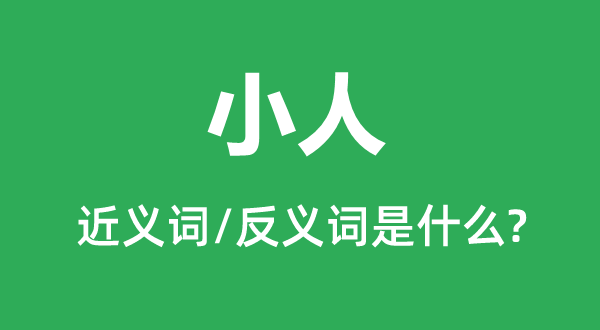 小人

近义词/反义词是什么?